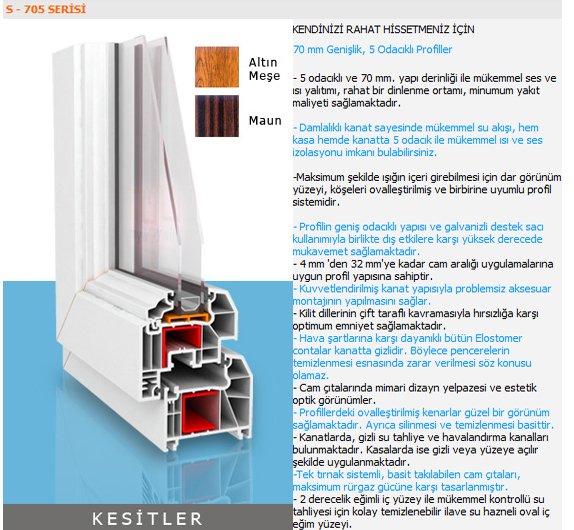 S - 705 SERİSİ

Altın Meşe

Maun

KESİTLER

KENDİNİZİ RAHAT HİSSETMENİZ İÇİN

70 mm Genişlik, 5 Odacıklı Profiller

- 5 odacıklı ve 70 mm. yapı derinliği ile mükemmel ses ve ısı yalıtımı, rahat bir dinlenme ortamı, minumum yakıt maliyeti sağlamaktadır.

- Damlalıklı kanat sayesinde mükemmel su akışı, hem kasa hemde kanatta 5 odacık ile mükemmel ısı ve ses izolasyonu imkanı bulabilirsiniz.

-Maksimum şekilde ışığın içeri girebilmesi için dar görünüm yüzeyi, köşeleri ovalleştirilmiş ve birbirine uyumlu profil sistemidir.

- Profilin geniş odacıklı yapısı ve galvanizli destek sacı kullanımıyla birlikte dış etkilere karşı yüksek derecede mukavemet sağlamaktadır.
- 4 mm 'den 32 mm'ye kadar cam aralığı uygulamalarına uygun profil yapısına sahiptir.
- Kuvvetlendirilmiş kanat yapısıyla problemsiz aksesuar montajının yapılmasını sağlar.
- Kilit dillerinin çift taraflı kavramasıyla hırsızlığa karşı optimum emniyet sağlamaktadır.
- Hava şartlarına karşı dayanıklı bütün Elostomer contalar kanatta gizlidir. Böylece pencerelerin temizlenmesi esnasında zarar verilmesi söz konusu olamaz.
- Cam çıtalarında mimari dizayn yelpazesi ve estetik optik görünümler.
- Profillerdeki ovalleştirilmiş kenarlar güzel bir görünüm sağlamaktadır. Ayrıca silinmesi ve temizlenmesi basittir.
- Kanatlarda, gizli su tahliye ve havalandırma kanalları bulunmaktadır. Kasalarda ise gizli veya yüzeye açılır şekilde uygulanmaktadır.
-Tek tırnak sistemli, basit takılabilen cam çıtaları, maksimum rürgaz gücüne karşı tasarlanmıştır.
- 2 derecelik eğimli iç yüzey ile mükemmel kontrollü su tahliyesi için kolay temizlenebilir ilave su hazneli oval iç eğim yüzeyi.